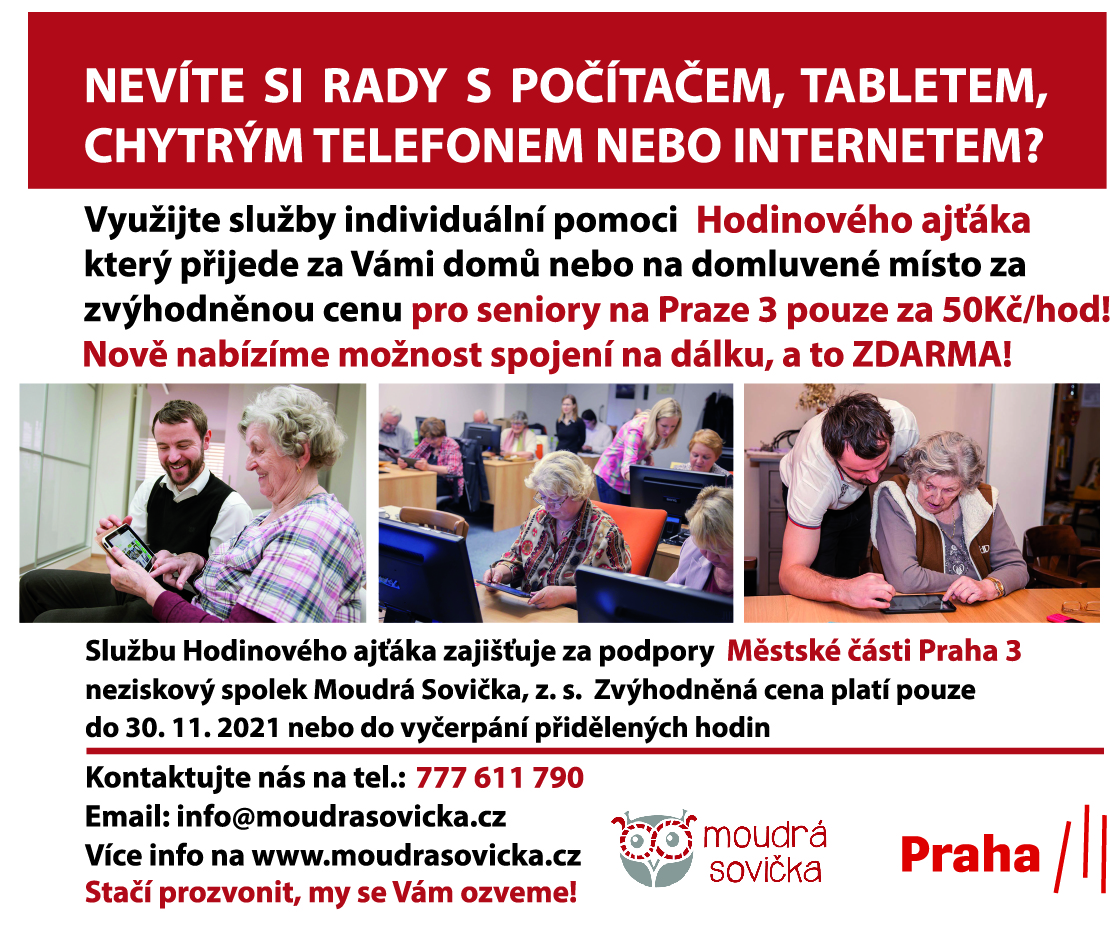 NEVÍTE SI RADY S POČÍTAČEM, TABLETEM, CHYTRÝM TELEFONEM NEBO INTERNETEM?

Využijte služby individuální pomoci Hodinového ajťáka který přijede za Vámi domů nebo na domluvené místo za zvýhodněnou cenu pro seniory na Praze 3 pouze za 50Kč/hod!
Nově nabízíme možnost spojení na dálku, a to ZDARMA!

Službu Hodinového ajťáka zajišťuje za podpory Městské části Praha 3 neziskový spolek Moudrá Sovička, z. s. Zvýhodněná cena platí pouze do 30. 11. 2021 nebo do vyčerpání přidělených hodin

Kontaktujte nás na tel.: 777 611 790
Email: info@moudrasovicka.cz
Více info na www.moudrasovicka.cz
Stačí prozvonit, my se Vám ozveme!

moudrá sovička

Praha